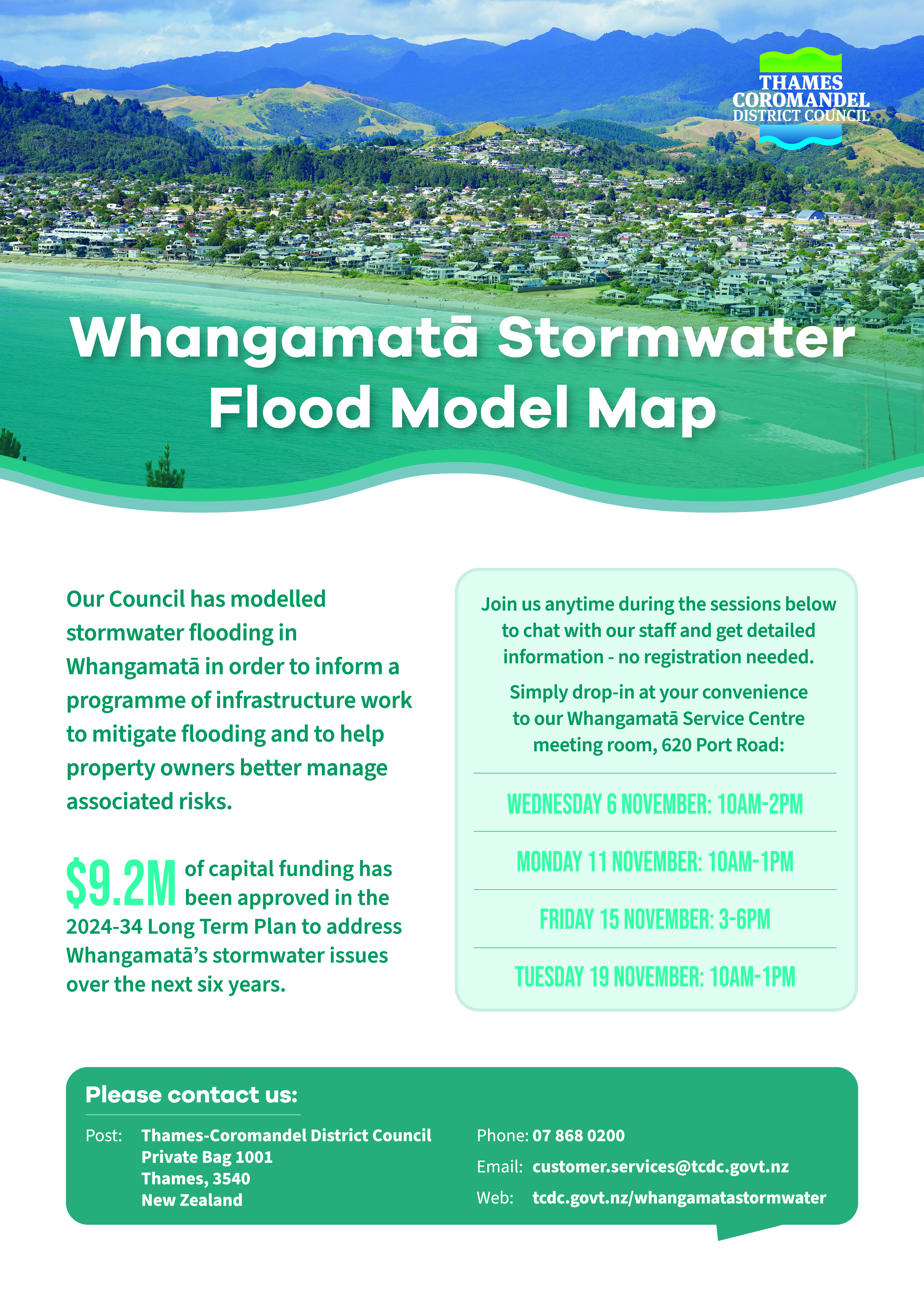 THAMES COROMANDEL DISTRICT COUNCIL

Whangamatā Stormwater Flood Model Map

Our Council has modelled stormwater flooding in Whangamatā in order to inform a programme of infrastructure work to mitigate flooding and to help property owners better manage associated risks.

$9.2M of capital funding has been approved in the 2024-34 Long Term Plan to address Whangamatā's stormwater issues over the next six years.

Join us anytime during the sessions below to chat with our staff and get detailed information - no registration needed.

Simply drop-in at your convenience to our Whangamatā Service Centre meeting room, 620 Port Road:

WEDNESDAY 6 NOVEMBER: 10AM-2PM

MONDAY 11 NOVEMBER: 10AM-1PM

FRIDAY 15 NOVEMBER: 3-6PM

TUESDAY 19 NOVEMBER: 10AM-1PM

Please contact us:

Post: Thames-Coromandel District Council
Private Bag 1001
Thames, 3540
New Zealand

Phone: 07 868 0200
Email: customer.services@tcdc.govt.nz
Web: tcdc.govt.nz/whangamatastormwater